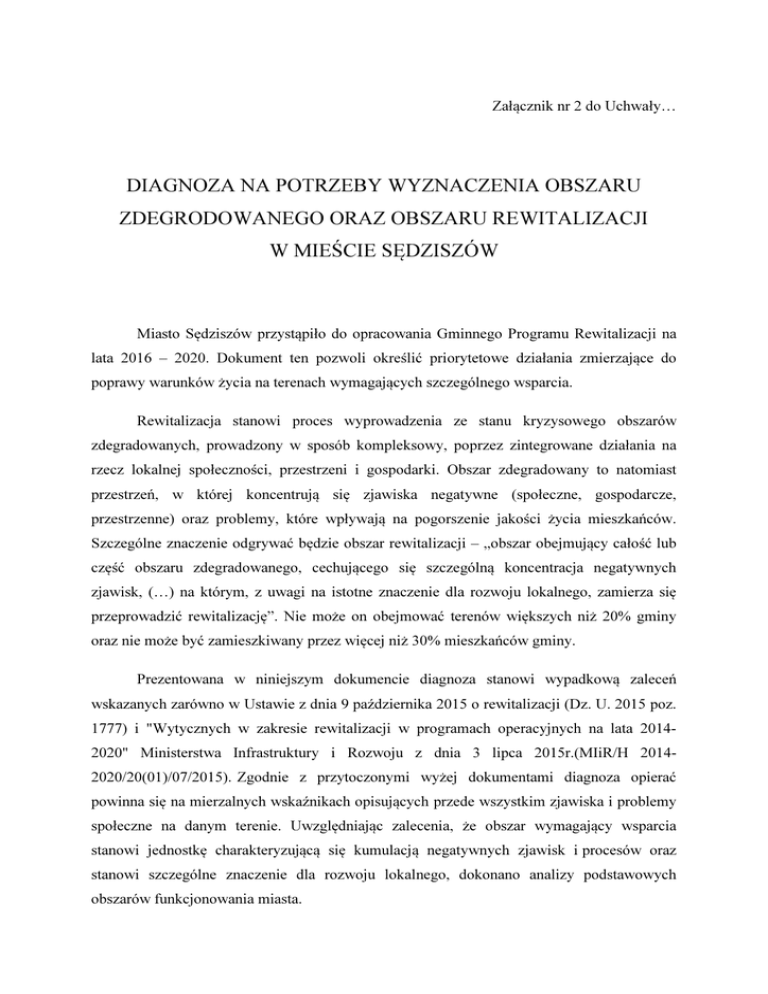 Załącznik nr 2 do Uchwały…

DIAGNOZA NA POTRZEBY WYZNACZENIA OBSZARU ZDEGRODOWANEGO ORAZ OBSZARU REWITALIZACJI W MIEŚCIE SĘDZISZÓW

Miasto Sędziszów przystąpiło do opracowania Gminnego Programu Rewitalizacji na lata 2016 – 2020. Dokument ten pozwoli określić priorytetowe działania zmierzające do poprawy warunków życia na terenach wymagających szczególnego wsparcia.

Rewitalizacja stanowi proces wyprowadzenia ze stanu kryzysowego obszarów zdegradowanych, prowadzony w sposób kompleksowy, poprzez zintegrowane działania na rzecz lokalnej społeczności, przestrzeni i gospodarki. Obszar zdegradowany to natomiast przestrzeń, w której koncentrują się zjawiska negatywne (społeczne, gospodarcze, przestrzenne) oraz problemy, które wpływają na pogorszenie jakości życia mieszkańców. Szczególne znaczenie odgrywać będzie obszar rewitalizacji – „obszar obejmujący całość lub część obszaru zdegradowanego, cechującego się szczególną koncentracja negatywnych zjawisk, (…) na którym, z uwagi na istotne znaczenie dla rozwoju lokalnego, zamierza się przeprowadzić rewitalizację”. Nie może on obejmować terenów większych niż 20% gminy oraz nie może być zamieszkiwany przez więcej niż 30% mieszkańców gminy.

Prezentowana w niniejszym dokumencie diagnoza stanowi wypadkową zaleceń wskazanych zarówno w Ustawie z dnia 9 października 2015 o rewitalizacji (Dz. U. 2015 poz. 1777) i "Wytycznych w zakresie rewitalizacji w programach operacyjnych na lata 2014-2020" Ministerstwa Infrastruktury i Rozwoju z dnia 3 lipca 2015r.(MIiR/H 2014-2020/20(01)/07/2015). Zgodnie z przytoczonymi wyżej dokumentami diagnoza opierać powinna się na mierzalnych wskaźnikach opisujących przede wszystkim zjawiska i problemy społeczne na danym terenie. Uwzględniając zalecenia, że obszar wymagający wsparcia stanowi jednostkę charakteryzującą się kumulacją negatywnych zjawisk i procesów oraz stanowi szczególne znaczenie dla rozwoju lokalnego, dokonano analizy podstawowych obszarów funkcjonowania miasta.